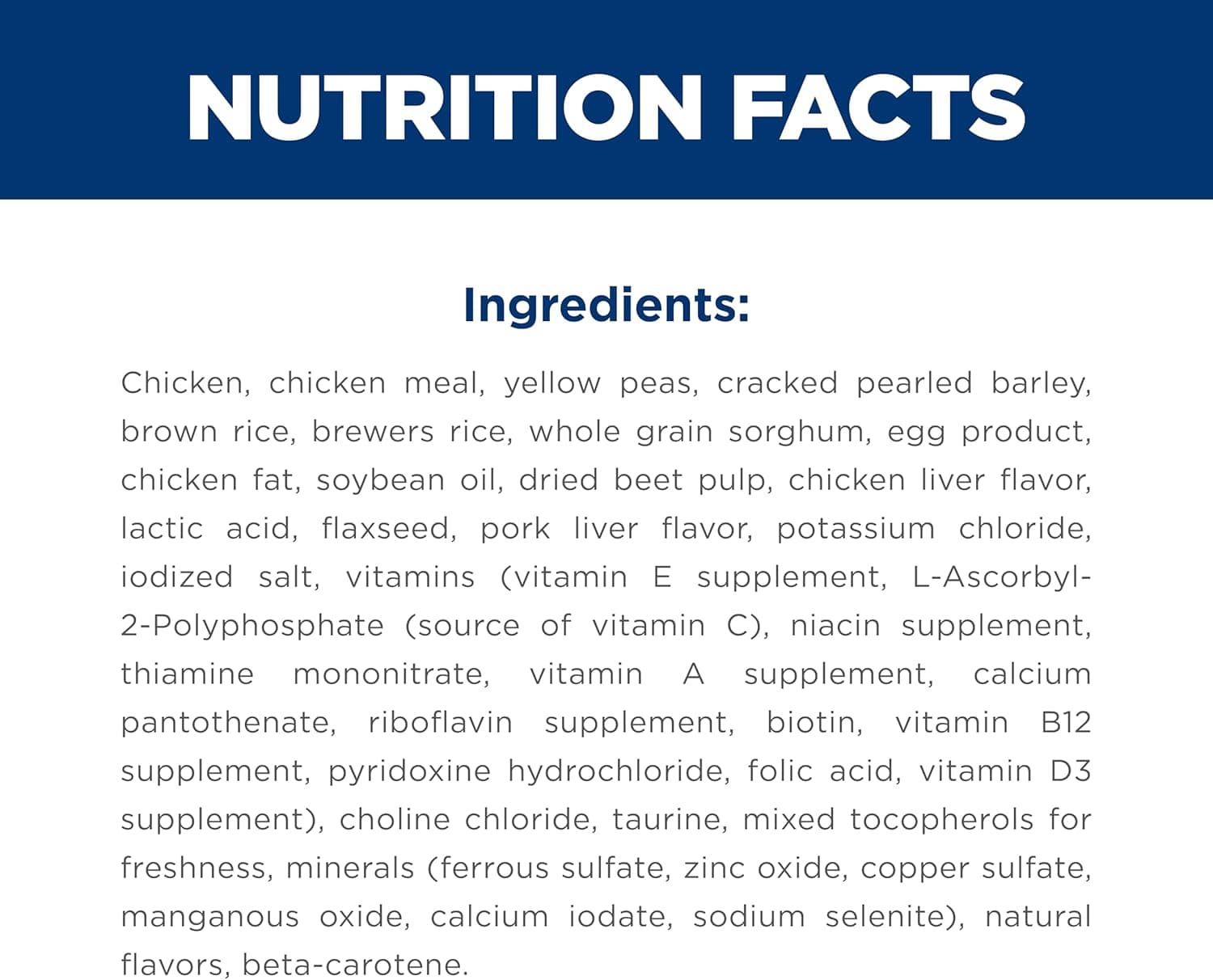 NUTRITION FACTS

Ingredients:

Chicken, chicken meal, yellow peas, cracked pearled barley, brown rice, brewers rice, whole grain sorghum, egg product, chicken fat, soybean oil, dried beet pulp, chicken liver flavor, lactic acid, flaxseed, pork liver flavor, potassium chloride, iodized salt, vitamins (vitamin E supplement, L-Ascorbyl-2-Polyphosphate (source of vitamin C), niacin supplement, thiamine mononitrate, vitamin A supplement, calcium pantothenate, riboflavin supplement, biotin, vitamin B12 supplement, pyridoxine hydrochloride, folic acid, vitamin D3 supplement), choline chloride, taurine, mixed tocopherols for freshness, minerals (ferrous sulfate, zinc oxide, copper sulfate, manganous oxide, calcium iodate, sodium selenite), natural flavors, beta-carotene.